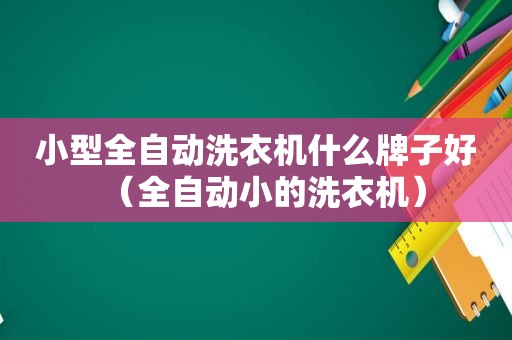 小型全自动洗衣机什么牌子好（全自动小的洗衣机）